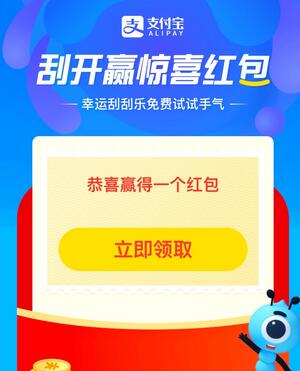 支付宝
ALIPAY

刮开赢惊喜红包

幸运刮刮乐免费试试手气

恭喜赢得一个红包

立即领取